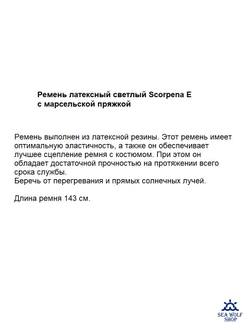 Ремень латексный светлый Scorpena E
с марсельской пряжкой

Ремень выполнен из латексной резины. Этот ремень имеет оптимальную эластичность, а также он обеспечивает лучшее сцепление ремня с костюмом. При этом он обладает достаточной прочностью на протяжении всего срока службы.
Беречь от перегревания и прямых солнечных лучей.

Длина ремня 143 см.

SEA WOLF
SHOP